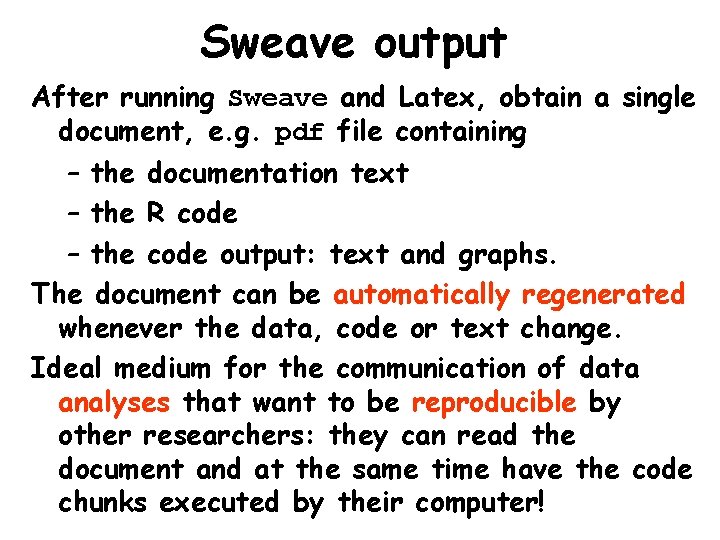 Sweave output

After running Sweave and Latex, obtain a single document, e.g. pdf file containing

– the documentation text

– the R code

– the code output: text and graphs.

The document can be automatically regenerated whenever the data, code or text change.

Ideal medium for the communication of data analyses that want to be reproducible by other researchers: they can read the document and at the same time have the code chunks executed by their computer!